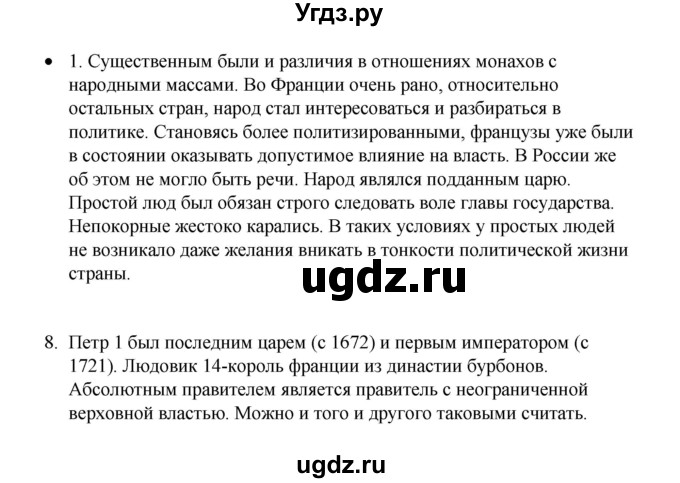 Угдз.ру

• 1. Существенным были и различия в отношениях монахов с народными массами. Во Франции очень рано, относительно остальных стран, народ стал интересоваться и разбираться в политике. Становясь более политизированными, французы уже были в состоянии оказывать допустимое влияние на власть. В России же об этом не могло быть речи. Народ являлся подданным царю. Простой люд был обязан строго следовать воле главы государства. Непокорные жестоко карались. В таких условиях у простых людей не возникало даже желания вникать в тонкости политической жизни страны.

ugdz.ru

8. Петр 1 был последним царем (с 1672) и первым императором (с 1721). Людовик 14-король франции из династии бурбонов. Абсолютным правителем является правитель с неограниченной верховной властью. Можно и того и другого таковыми считать.

ugdz.ru